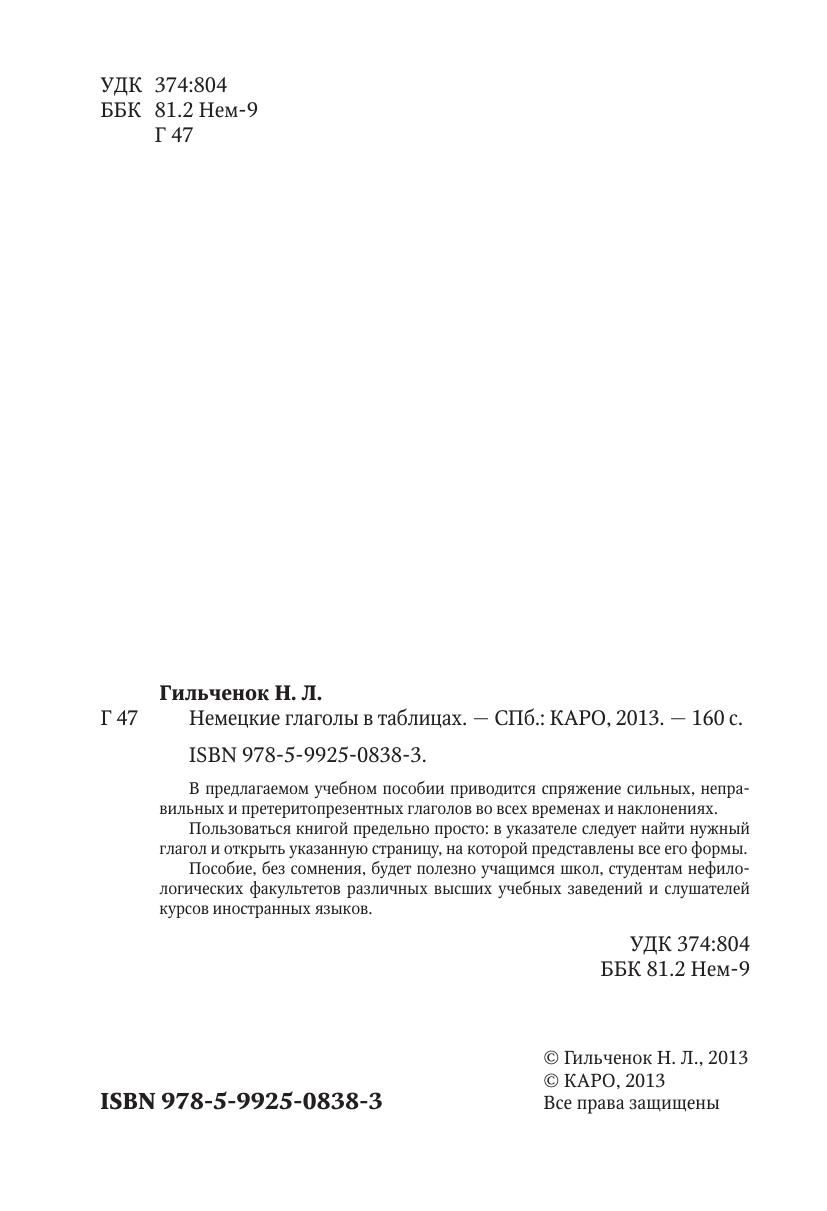 УДК 374:804
ББК 81.2 Нем-9
Г 47

Гильченок Н. Л.
Г 47 Немецкие глаголы в таблицах. — СПб.: КАРО, 2013. — 160 с.

ISBN 978-5-9925-0838-3.

В предлагаемом учебном пособии приводится спряжение сильных, неправильных и претеритопрезентных глаголов во всех временах и наклонениях.

Пользоваться книгой предельно просто: в указателе следует найти нужный глагол и открыть указанную страницу, на которой представлены все его формы.

Пособие, без сомнения, будет полезно учащимся школ, студентам нефилологических факультетов различных высших учебных заведений и слушателей курсов иностранных языков.

УДК 374:804
ББК 81.2 Нем-9

© Гильченок Н. Л., 2013
© КАРО, 2013
Все права защищены

ISBN 978-5-9925-0838-3